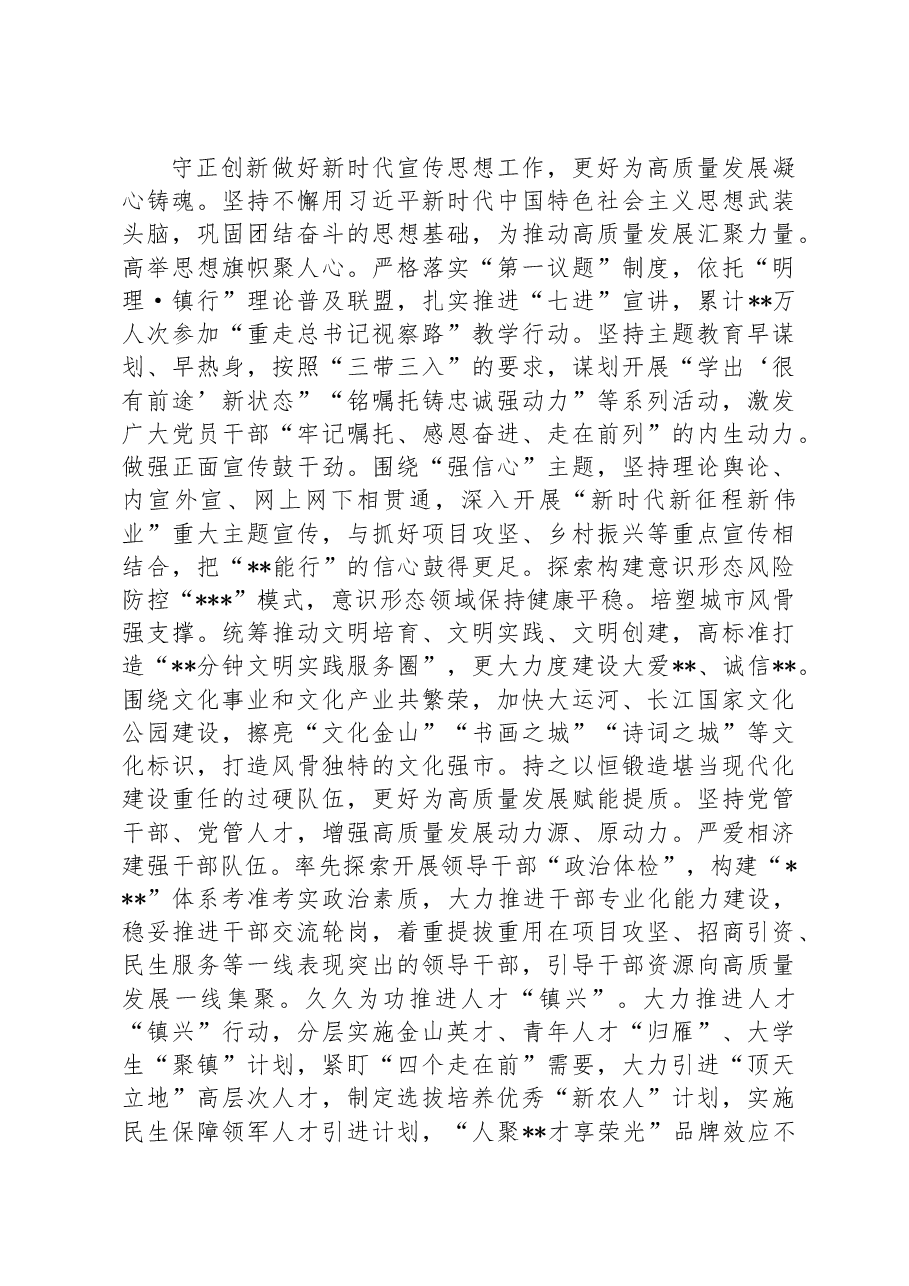 守正创新做好新时代宣传思想工作，更好为高质量发展凝心铸魂。坚持不懈用习近平新时代中国特色社会主义思想武装头脑，巩固团结奋斗的思想基础，为推动高质量发展汇聚力量。高举思想旗帜聚人心。严格落实“第一议题”制度，依托“明理·镇行”理论普及联盟，扎实推进“七进”宣讲，累计**万人次参加“重走总书记视察路”教学行动。坚持主题教育早谋划、早热身，按照“三带三入”的要求，谋划开展“学出‘很有前途’新状态”“铭嘱托铸忠诚强动力”等系列活动，激发广大党员干部“牢记嘱托、感恩奋进、走在前列”的内生动力。做强正面宣传鼓干劲。围绕“强信心”主题，坚持理论舆论、内宣外宣、网上网下相贯通，深入开展“新时代新征程新伟业”重大主题宣传，与抓好项目攻坚、乡村振兴等重点宣传相结合，把“**能行”的信心鼓得更足。探索构建意识形态风险防控“***”模式，意识形态领域保持健康平稳。培塑城市风骨强支撑。统筹推动文明培育、文明实践、文明创建，高标准打造“**分钟文明实践服务圈”，更大力度建设大爱**、诚信**。围绕文化事业和文化产业共繁荣，加快大运河、长江国家文化公园建设，擦亮“文化金山”“书画之城”“诗词之城”等文化标识，打造风骨独特的文化强市。持之以恒锻造堪当现代化建设重任的过硬队伍，更好为高质量发展赋能提质。坚持党管干部、党管人才，增强高质量发展动力源、原动力。严爱相济建强干部队伍。率先探索开展领导干部“政治体检”，构建“***”体系考准考实政治素质，大力推进干部专业化能力建设，稳妥推进干部交流轮岗，着重提拔重用在项目攻坚、招商引资、民生服务等一线表现突出的领导干部，引导干部资源向高质量发展一线集聚。久久为功推进人才“镇兴”。大力推进人才“镇兴”行动，分层实施金山英才、青年人才“归雁”、大学生“聚镇”计划，紧盯“四个走在前”需要，大力引进“顶天立地”高层次人才，制定选拔培养优秀“新农人”计划，实施民生保障领军人才引进计划，“人聚**才享荣光”品牌效应不